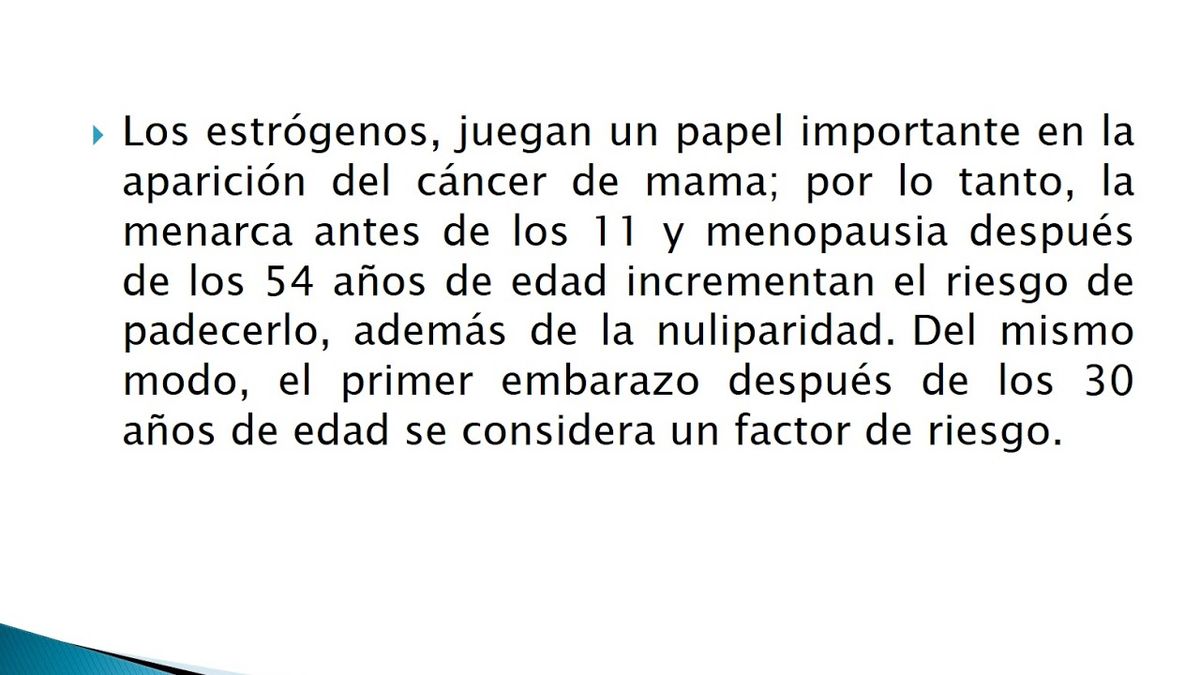 Los estrógenos, juegan un papel importante en la aparición del cáncer de mama; por lo tanto, la menarca antes de los 11 y menopausia después de los 54 años de edad incrementan el riesgo de padecerlo, además de la nuliparidad. Del mismo modo, el primer embarazo después de los 30 años de edad se considera un factor de riesgo.